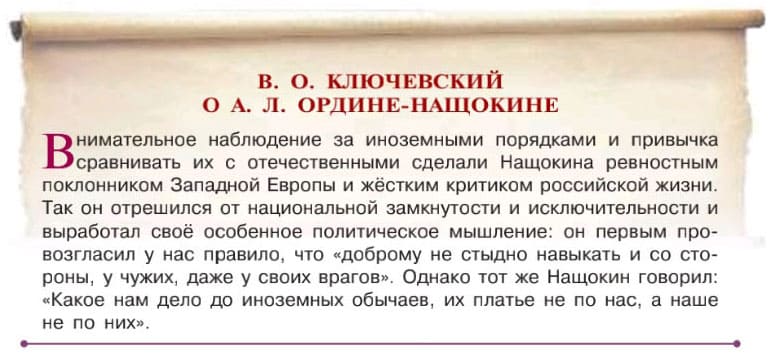 В. О. КЛЮЧЕВСКИЙ
О А. Л. ОРДИНЕ-НАЩОКИНЕ

Внимательное наблюдение за иноземными порядками и привычка сравнивать их с отечественными сделали Нащокина ревностным поклонником Западной Европы и жёстким критиком российской жизни. Так он отрешился от национальной замкнутости и исключительности и выработал своё особенное политическое мышление: он первым провозгласил у нас правило, что «доброму не стыдно навыкать и со стороны, у чужих, даже у своих врагов». Однако тот же Нащокин говорил: «Какое нам дело до иноземных обычаев, их платье не по нас, а наше не по них».